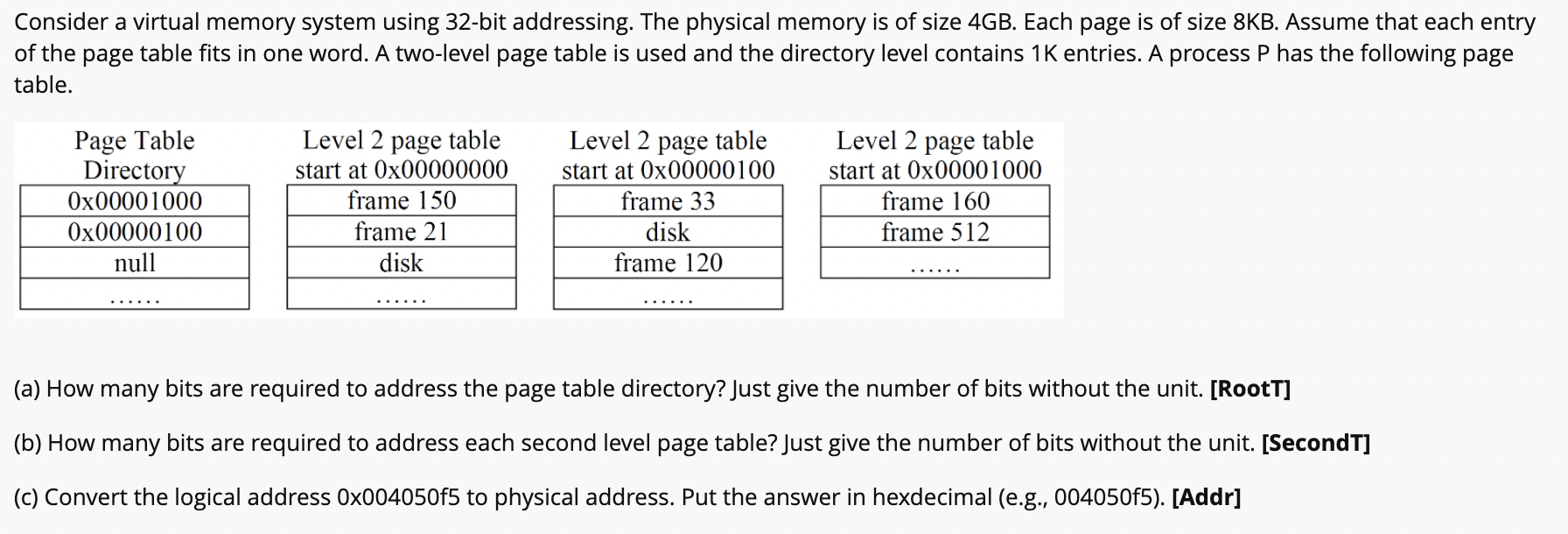 Consider a virtual memory system using 32-bit addressing. The physical memory is of size 4GB. Each page is of size 8KB. Assume that each entry of the page table fits in one word. A two-level page table is used and the directory level contains 1K entries. A process P has the following page table.

| Page Table Directory |
|---|
| 0x00001000 |
| 0x00000100 |
| null |
| ...... |

| Level 2 page table start at 0x00000000 |
|---|
| frame 150 |
| frame 21 |
| disk |
| ...... |

| Level 2 page table start at 0x00000100 |
|---|
| frame 33 |
| disk |
| frame 120 |
| ...... |

| Level 2 page table start at 0x00001000 |
|---|
| frame 160 |
| frame 512 |
| ...... |

(a) How many bits are required to address the page table directory? Just give the number of bits without the unit. **[RootT]**

(b) How many bits are required to address each second level page table? Just give the number of bits without the unit. **[SecondT]**

(c) Convert the logical address 0x004050f5 to physical address. Put the answer in hexdecimal (e.g., 004050f5). **[Addr]**